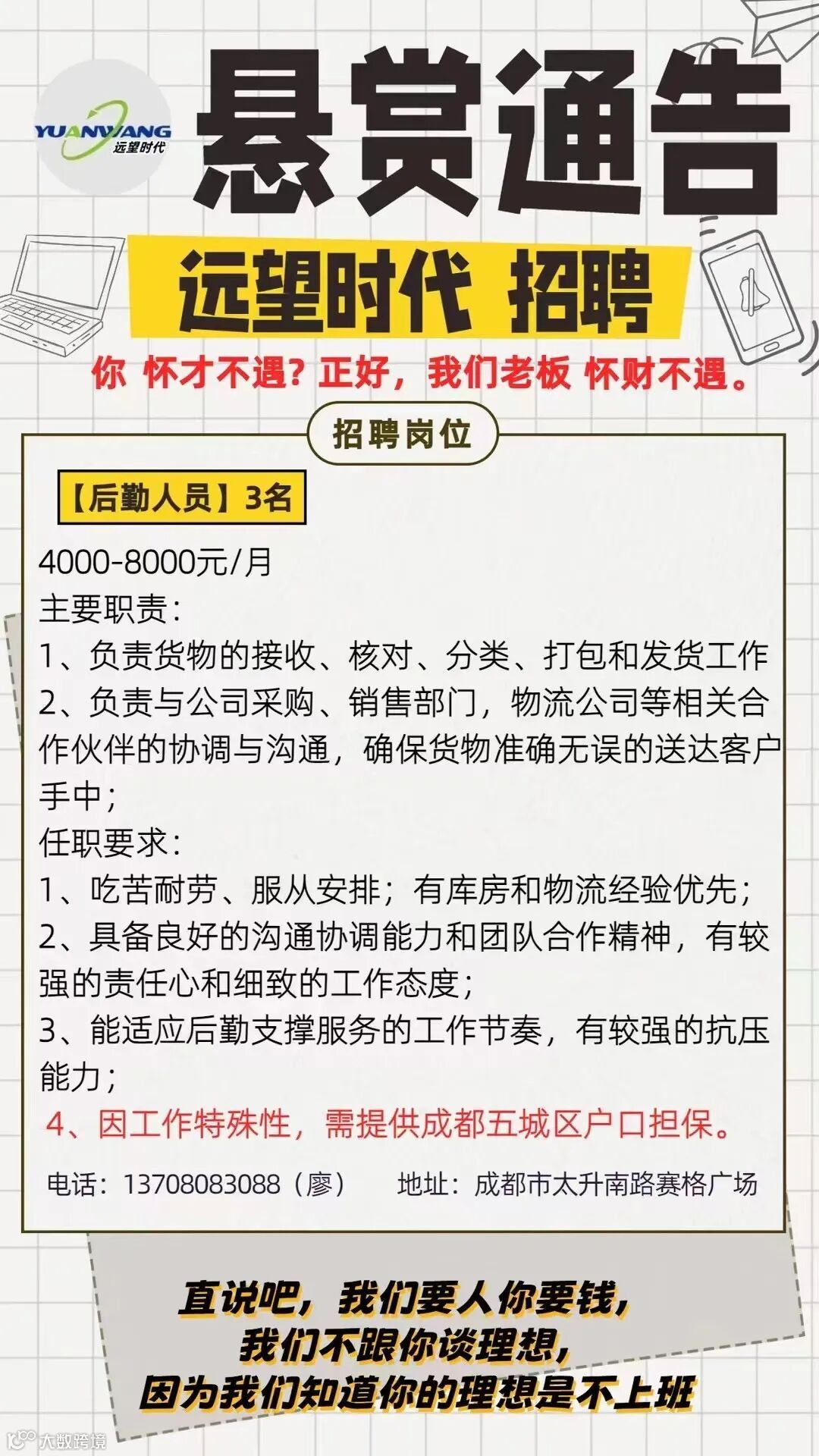 YUANWANG
远望时代

悬赏通告

远望时代 招聘

你 怀才不遇？正好，我们老板 怀财不遇。

招聘岗位

【后勤人员】3名

4000-8000元/月
主要职责：
1、负责货物的接收、核对、分类、打包和发货工作
2、负责与公司采购、销售部门，物流公司等相关合作伙伴的协调与沟通，确保货物准确无误的送达客户手中；
任职要求：
1、吃苦耐劳、服从安排；有库房和物流经验优先；
2、具备良好的沟通协调能力和团队合作精神，有较强的责任心和细致的工作态度；
3、能适应后勤支撑服务的工作节奏，有较强的抗压能力；
4、因工作特殊性，需提供成都五城区户口担保。

电话：13708083088（廖） 地址：成都市太升南路赛格广场

直说吧，我们要人你要钱，
我们不跟你谈理想，
因为我们知道你的理想是不上班

大数跨境